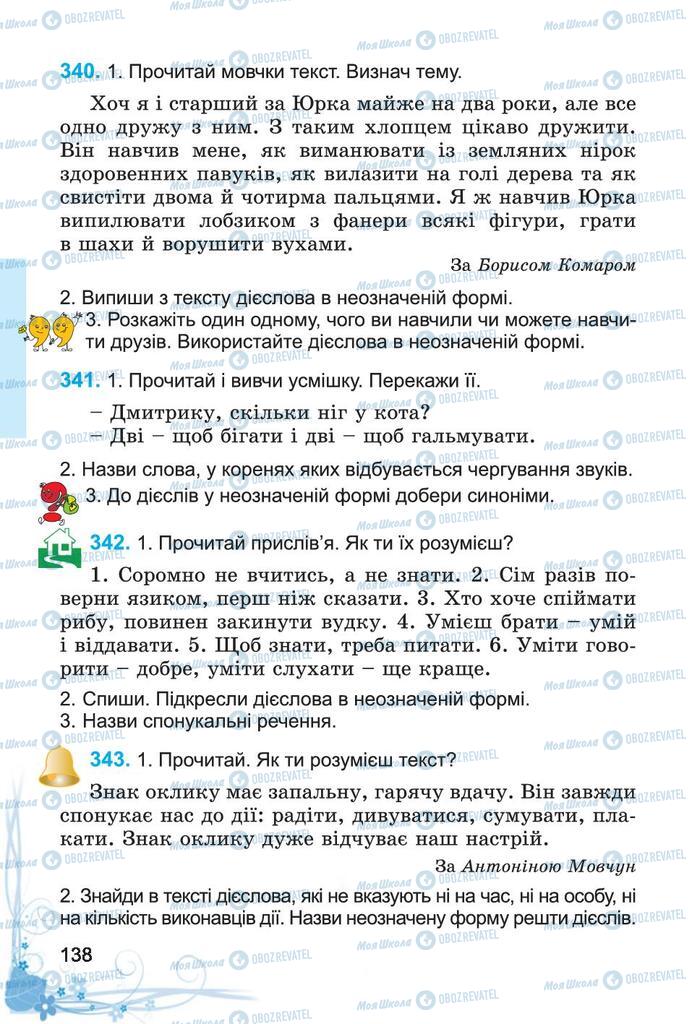 340. 1. Прочитай мовчки текст. Визнач тему.

Хоч я і старший за Юрка майже на два роки, але все одно дружу з ним. З таким хлопцем цікаво дружити. Він навчив мене, як виманювати із земляних нірок здоровенних павуків, як вилазити на голі дерева та як свистіти двома й чотирма пальцями. Я ж навчив Юрка випилювати лобзиком з фанери всякі фігури, грати в шахи й ворушити вухами.

За Борисом Комаром

2. Випиши з тексту дієслова в неозначеній формі.
3. Розкажіть один одному, чого ви навчили чи можете навчити друзів. Використайте дієслова в неозначеній формі.

341. 1. Прочитай і вивчи усмішку. Перекажи її.

– Дмитрику, скільки ніг у кота?
– Дві – щоб бігати і дві – щоб гальмувати.

2. Назви слова, у коренях яких відбувається чергування звуків.
3. До дієслів у неозначеній формі добери синоніми.

342. 1. Прочитай прислів'я. Як ти їх розумієш?

1. Соромно не вчитись, а не знати. 2. Сім разів поверни язиком, перш ніж сказати. 3. Хто хоче спіймати рибу, повинен закинути вудку. 4. Умієш брати – умій і віддавати. 5. Щоб знати, треба питати. 6. Уміти говорити – добре, уміти слухати – ще краще.

2. Спиши. Підкресли дієслова в неозначеній формі.
3. Назви спонукальні речення.

343. 1. Прочитай. Як ти розумієш текст?

Знак оклику має запальну, гарячу вдачу. Він завжди спонукає нас до дії: радіти, дивуватися, сумувати, плакати. Знак оклику дуже відчуває наш настрій.

За Антоніною Мовчун

2. Знайди в тексті дієслова, які не вказують ні на час, ні на особу, ні на кількість виконавців дії. Назви неозначену форму решти дієслів.

138